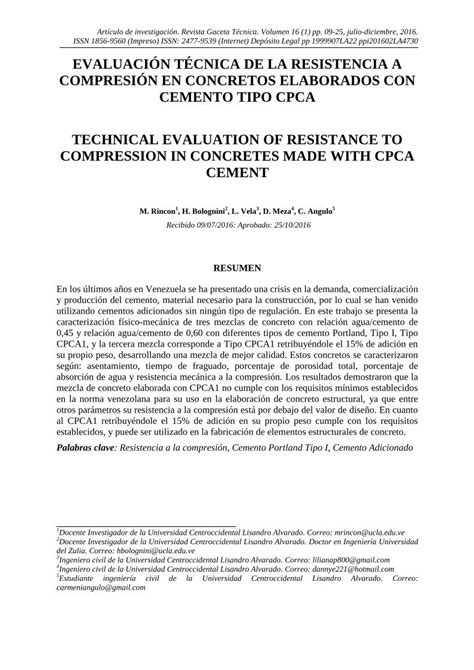 Artículo de investigación. Revista Gaceta Técnica. Volumen 16 (1) pp. 09-25, julio-diciembre, 2016.
ISSN 1856-9560 (Impreso) ISSN: 2477-9539 (Internet) Depósito Legal pp 1999907LA22 ppi201602LA4730

EVALUACIÓN TÉCNICA DE LA RESISTENCIA A COMPRESIÓN EN CONCRETOS ELABORADOS CON CEMENTO TIPO CPCA

TECHNICAL EVALUATION OF RESISTANCE TO COMPRESSION IN CONCRETES MADE WITH CPCA CEMENT

M. Rincon$^1$, H. Bolognini$^2$, L. Vela$^3$, D. Meza$^4$, C. Angulo$^5$
Recibido 09/07/2016: Aprobado: 25/10/2016

RESUMEN

En los últimos años en Venezuela se ha presentado una crisis en la demanda, comercialización y producción del cemento, material necesario para la construcción, por lo cual se han venido utilizando cementos adicionados sin ningún tipo de regulación. En este trabajo se presenta la caracterización físico-mecánica de tres mezclas de concreto con relación agua/cemento de 0,45 y relación agua/cemento de 0,60 con diferentes tipos de cemento Portland, Tipo I, Tipo CPCA1, y la tercera mezcla corresponde a Tipo CPCA1 retribuyéndole el 15% de adición en su propio peso, desarrollando una mezcla de mejor calidad. Estos concretos se caracterizaron según: asentamiento, tiempo de fraguado, porcentaje de porosidad total, porcentaje de absorción de agua y resistencia mecánica a la compresión. Los resultados demostraron que la mezcla de concreto elaborada con CPCA1 no cumple con los requisitos mínimos establecidos en la norma venezolana para su uso en la elaboración de concreto estructural, ya que entre otros parámetros su resistencia a la compresión está por debajo del valor de diseño. En cuanto al CPCA1 retribuyéndole el 15% de adición en su propio peso cumple con los requisitos establecidos, y puede ser utilizado en la fabricación de elementos estructurales de concreto.

Palabras clave: Resistencia a la compresión, Cemento Portland Tipo I, Cemento Adicionado

$^1$Docente Investigador de la Universidad Centroccidental Lisandro Alvarado. Correo: mrincon@ucla.edu.ve
$^2$Docente Investigador de la Universidad Centroccidental Lisandro Alvarado. Doctor en Ingeniería Universidad del Zulia. Correo: hbolognini@ucla.edu.ve
$^3$Ingeniero civil de la Universidad Centroccidental Lisandro Alvarado. Correo: lilianap800@gmail.com
$^4$Ingeniero civil de la Universidad Centroccidental Lisandro Alvarado. Correo: dannye221@hotmail.com
$^5$Estudiante ingeniería civil de la Universidad Centroccidental Lisandro Alvarado. Correo: carmeniangulo@gmail.com